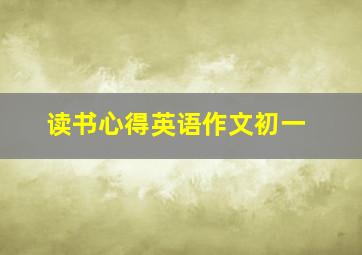 读书心得英语作文初一